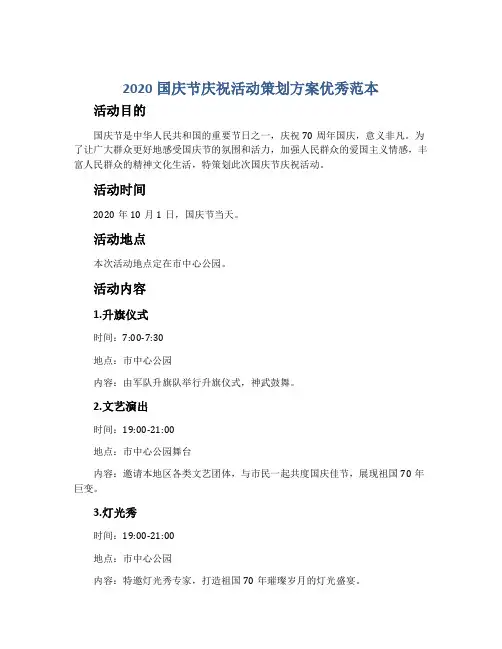 2020 国庆节庆祝活动策划方案优秀范本

活动目的

国庆节是中华人民共和国的重要节日之一，庆祝 70 周年国庆，意义非凡。为了让广大群众更好地感受国庆节的氛围和活力，加强人民群众的爱国主义情感，丰富人民群众的精神文化生活，特策划此次国庆节庆祝活动。

活动时间

2020 年 10 月 1 日，国庆节当天。

活动地点

本次活动地点定在市中心公园。

活动内容

1.升旗仪式

时间：7:00-7:30

地点：市中心公园

内容：由军队升旗队举行升旗仪式，神武鼓舞。

2.文艺演出

时间：19:00-21:00

地点：市中心公园舞台

内容：邀请本地区各类文艺团体，与市民一起共度国庆佳节，展现祖国 70 年巨变。

3.灯光秀

时间：19:00-21:00

地点：市中心公园

内容：特邀灯光秀专家，打造祖国 70 年璀璨岁月的灯光盛宴。